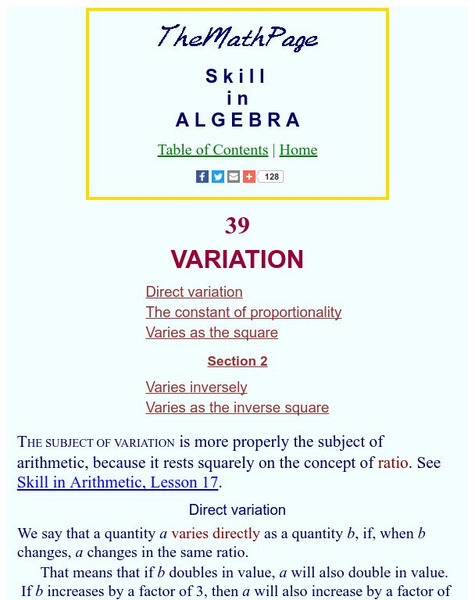 TheMathPage

Skill
in
ALGEBRA

Table of Contents | Home

128

39

VARIATION

Direct variation
The constant of proportionality
Varies as the square

Section 2

Varies inversely
Varies as the inverse square

THE SUBJECT OF VARIATION is more properly the subject of arithmetic, because it rests squarely on the concept of ratio. See Skill in Arithmetic, Lesson 17.

Direct variation

We say that a quantity $a$ varies directly as a quantity $b$, if, when $b$ changes, $a$ changes in the same ratio.

That means that if $b$ doubles in value, $a$ will also double in value. If $b$ increases by a factor of 3, then $a$ will also increase by a factor of